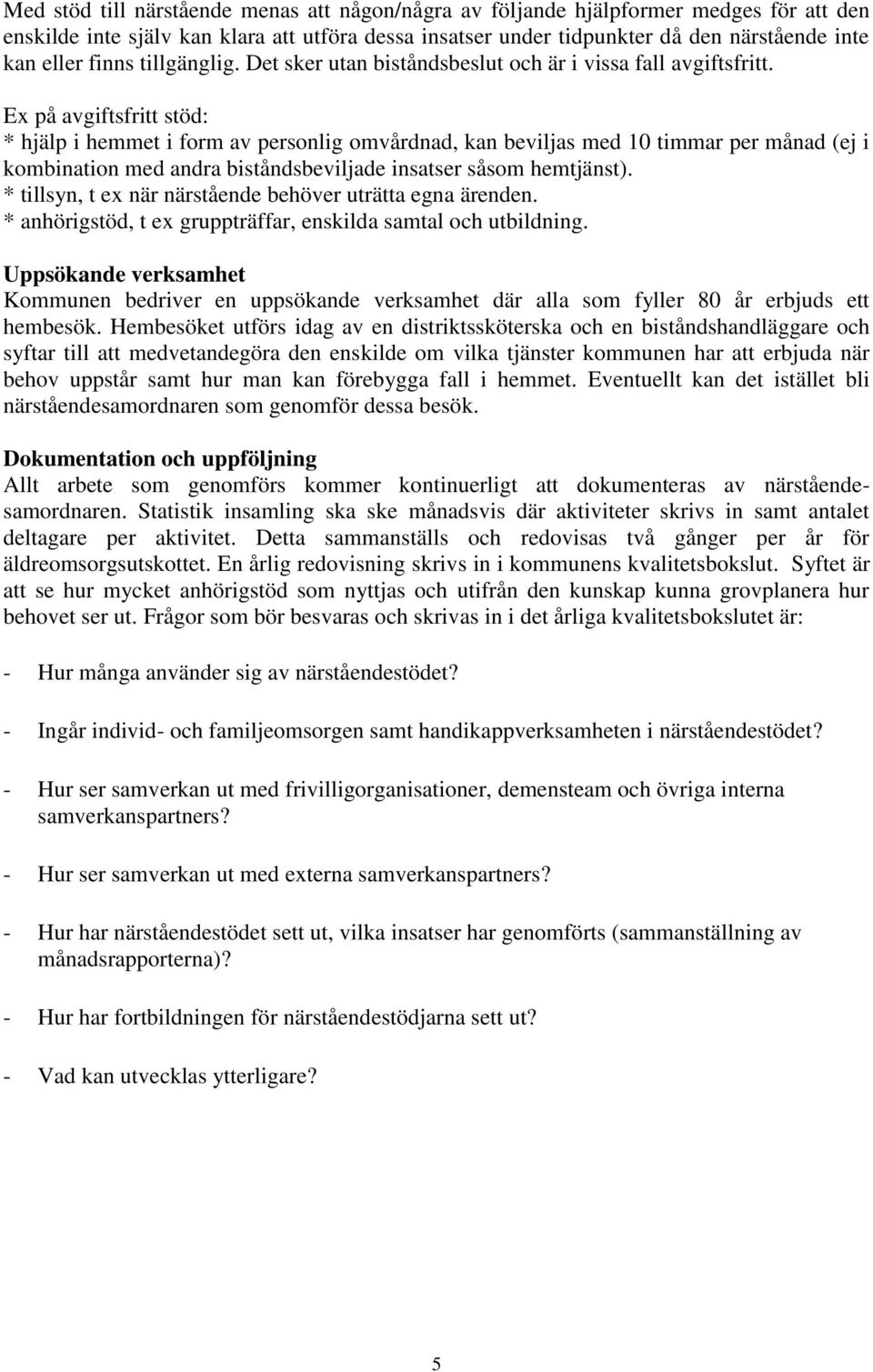 Med stöd till närstående menas att någon/några av följande hjälpformer medges för att den enskilde inte själv kan klara att utföra dessa insatser under tidpunkter då den närstående inte kan eller finns tillgänglig. Det sker utan biståndsbeslut och är i vissa fall avgiftsfritt.

Ex på avgiftsfritt stöd:
* hjälp i hemmet i form av personlig omvårdnad, kan beviljas med 10 timmar per månad (ej i kombination med andra biståndsbeviljade insatser såsom hemtjänst).
* tillsyn, t ex när närstående behöver uträtta egna ärenden.
* anhörigstöd, t ex gruppträffar, enskilda samtal och utbildning.

Uppsökande verksamhet
Kommunen bedriver en uppsökande verksamhet där alla som fyller 80 år erbjuds ett hembesök. Hembesöket utförs idag av en distriktssköterska och en biståndshandläggare och syftar till att medvetandegöra den enskilde om vilka tjänster kommunen har att erbjuda när behov uppstår samt hur man kan förebygga fall i hemmet. Eventuellt kan det istället bli närståendesamordnaren som genomför dessa besök.

Dokumentation och uppföljning
Allt arbete som genomförs kommer kontinuerligt att dokumenteras av närståendesamordnaren. Statistik insamling ska ske månadsvis där aktiviteter skrivs in samt antalet deltagare per aktivitet. Detta sammanställs och redovisas två gånger per år för äldreomsorgsutskottet. En årlig redovisning skrivs in i kommunens kvalitetsbokslut. Syftet är att se hur mycket anhörigstöd som nyttjas och utifrån den kunskap kunna grovplanera hur behovet ser ut. Frågor som bör besvaras och skrivas in i det årliga kvalitetsbokslutet är:

- Hur många använder sig av närståendestödet?

- Ingår individ- och familjeomsorgen samt handikappverksamheten i närståendestödet?

- Hur ser samverkan ut med frivilligorganisationer, demensteam och övriga interna samverkanspartners?

- Hur ser samverkan ut med externa samverkanspartners?

- Hur har närståendestödet sett ut, vilka insatser har genomförts (sammanställning av månadsrapporterna)?

- Hur har fortbildningen för närståendestödjarna sett ut?

- Vad kan utvecklas ytterligare?

5